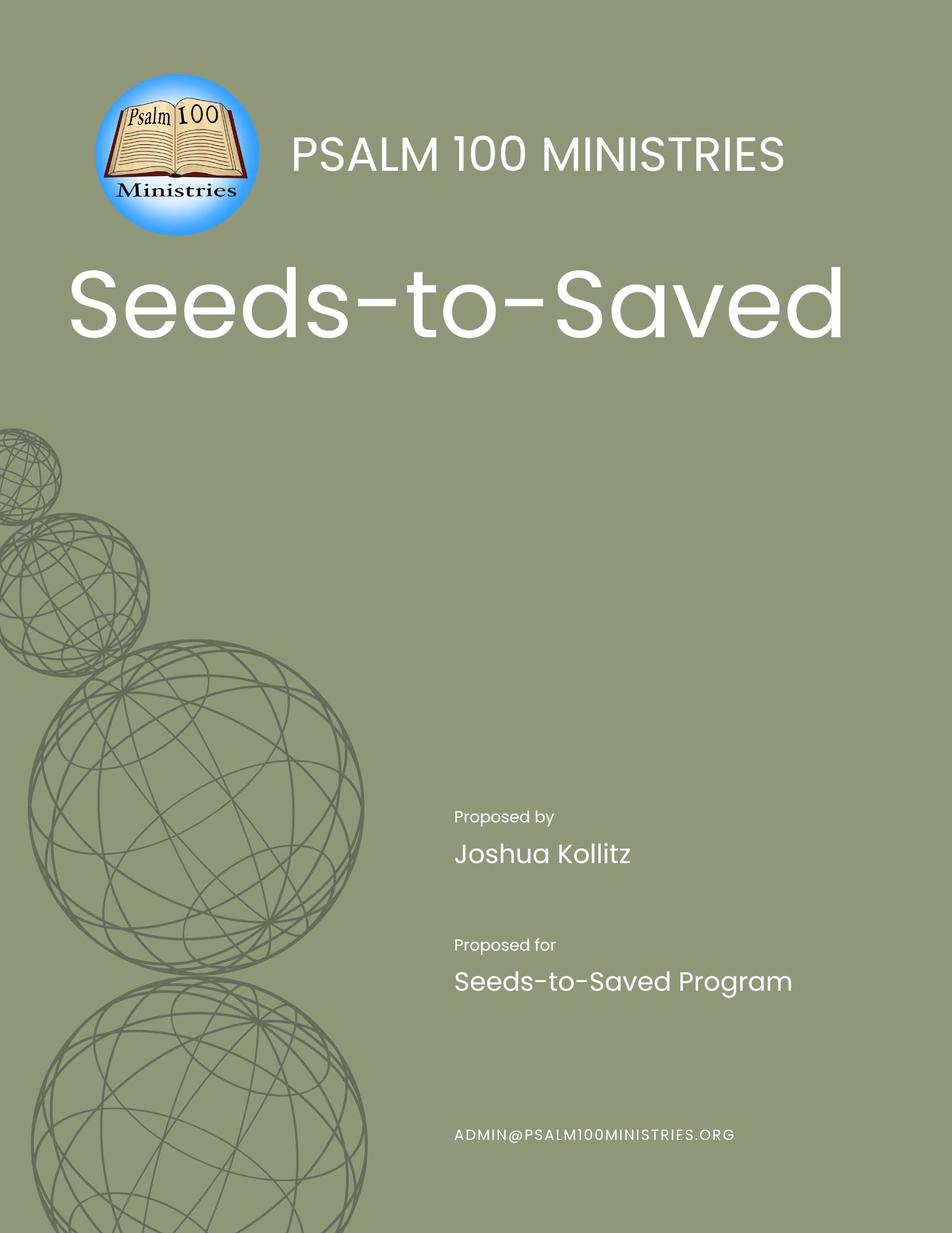 Psalm 100
Ministries

PSALM 100 MINISTRIES

Seeds-to-Saved

Proposed by

Joshua Kollitz

Proposed for

Seeds-to-Saved Program

ADMIN@PSALM100MINISTRIES.ORG